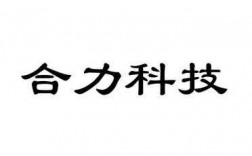 合力科技